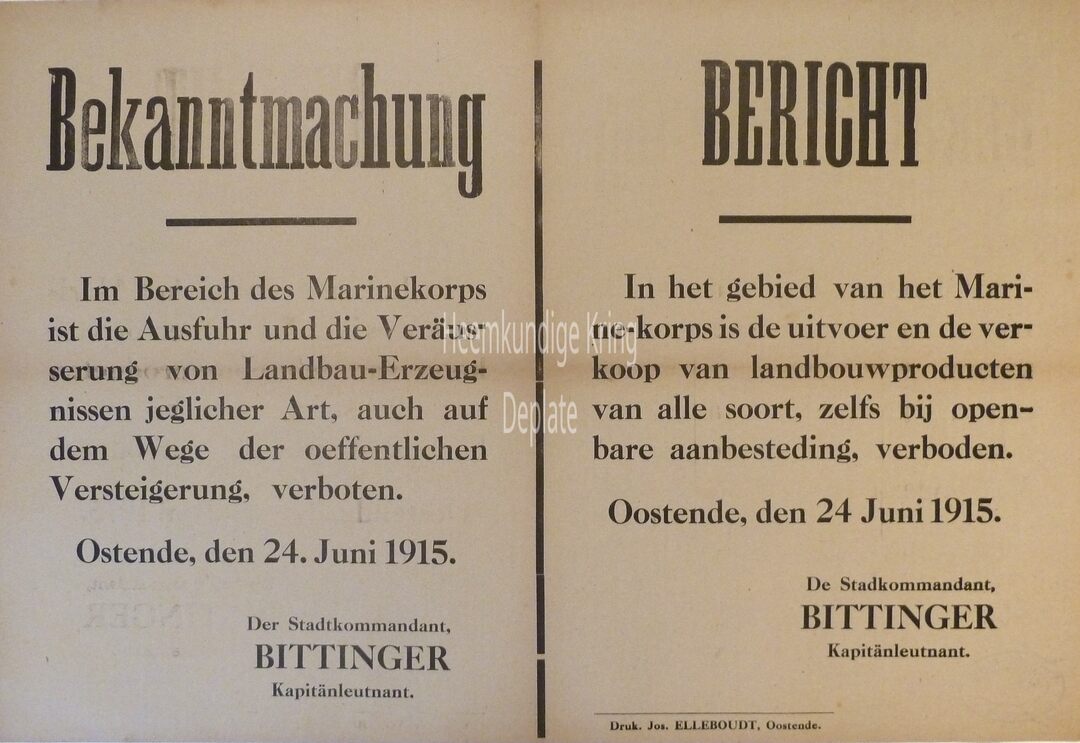 Bekanntmachung

Im Bereich des Marinekorps ist die Ausfuhr und die Veräusserung von Landbau-Erzeugnissen jeglicher Art, auch auf dem Wege der oeffentlichen Versteigerung, verboten.

Ostende, den 24. Juni 1915.

Der Stadtkommandant,
BITTINGER
Kapitänleutnant.

BERICHT

In het gebied van het Marine-korps is de uitvoer en de verkoop van landbouwproducten van alle soort, zelfs bij openbare aanbesteding, verboden.

Oostende, den 24 Juni 1915.

De Stadkommandant,
BITTINGER
Kapitänleutnant.

Druk. Jos. ELLEBOUDT, Oostende.

Heemkundige Kring Deplate